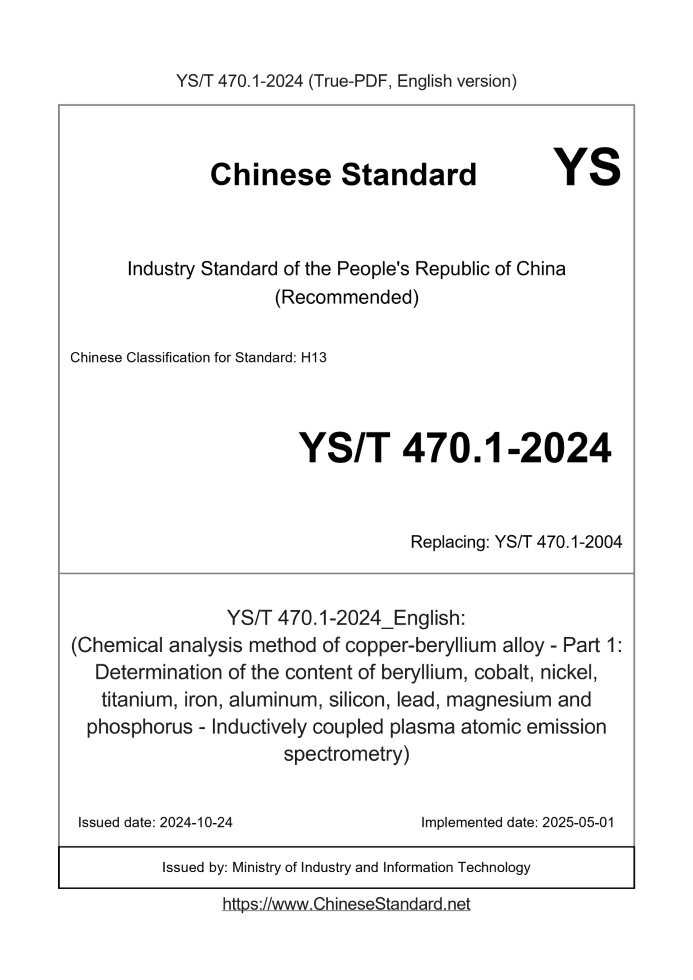 YS/T 470.1-2024 (True-PDF, English version)

Chinese Standard

YS

Industry Standard of the People's Republic of China
(Recommended)

Chinese Classification for Standard: H13

YS/T 470.1-2024

Replacing: YS/T 470.1-2004

YS/T 470.1-2024_English:
(Chemical analysis method of copper-beryllium alloy - Part 1: Determination of the content of beryllium, cobalt, nickel, titanium, iron, aluminum, silicon, lead, magnesium and phosphorus - Inductively coupled plasma atomic emission spectrometry)

Issued date: 2024-10-24

Implemented date: 2025-05-01

Issued by: Ministry of Industry and Information Technology

https://www.ChineseStandard.net